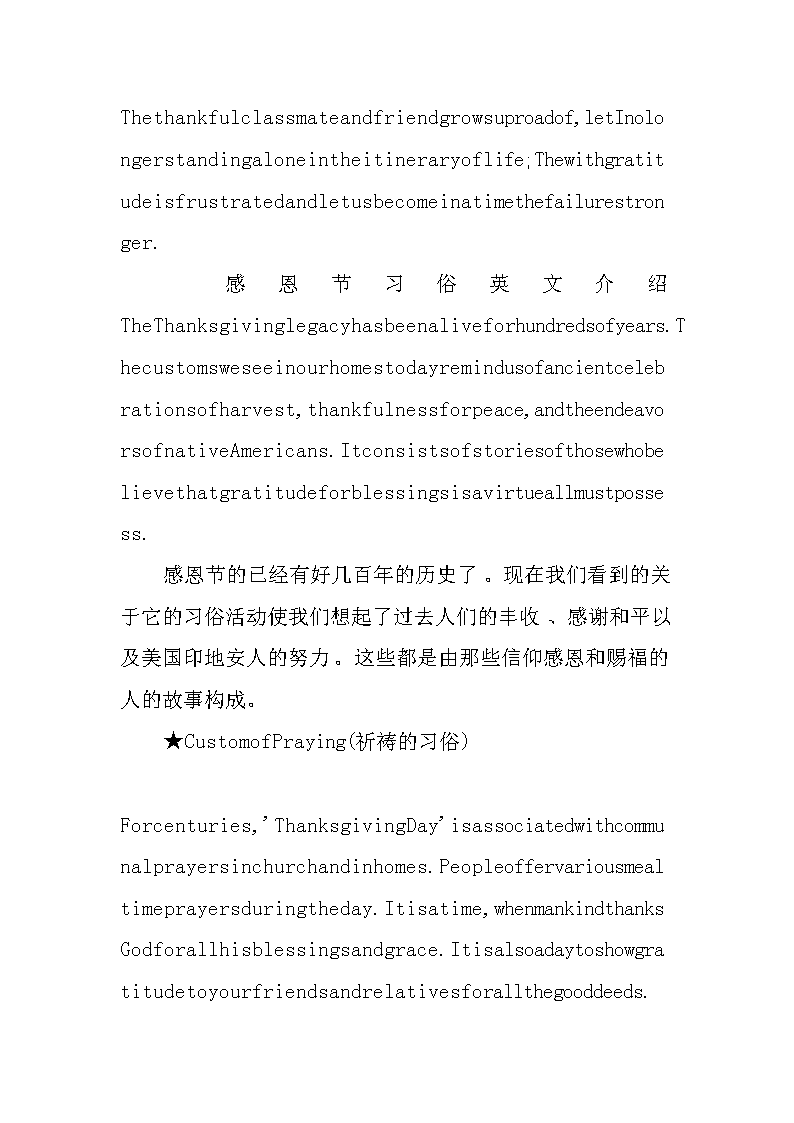 Thethankfulclassmateandfriendgrowsuproadof,letInolongerstandingaloneintheitineraryoflife;Thewithgratitudeisfrustratedandletusbecomeinatimethefailurestronger.

感恩节习俗英文介绍

TheThanksgivinglegacyhasbeenaliveforhundredsofyears.Thecustomsweseeinourhomestodayremindusofancientcelebrationsofharvest,thankfulnessforpeace,andtheendeavorsofnativeAmericans.Itconsistsofstoriesofthosewhobelievethatgratitudeforblessingsisavirtueallmustpossess.

感恩节的已经有好几百年的历史了。现在我们看到的关于它的习俗活动使我们想起了过去人们的丰收、感谢和平以及美国印地安人的努力。这些都是由那些信仰感恩和赐福的人的故事构成。

★CustomofPraying(祈祷的习俗)

Forcenturies,'ThanksgivingDay'isassociatedwithcommunalprayersinchurchandinhomes.Peopleoffervariousmealtimeprayersduringtheday.Itisatime,whenmankindthanksGodforallhisblessingsandgrace.Itisalsoadaytoshowgratitudetoyourfriendsandrelativesforallthegooddeeds.